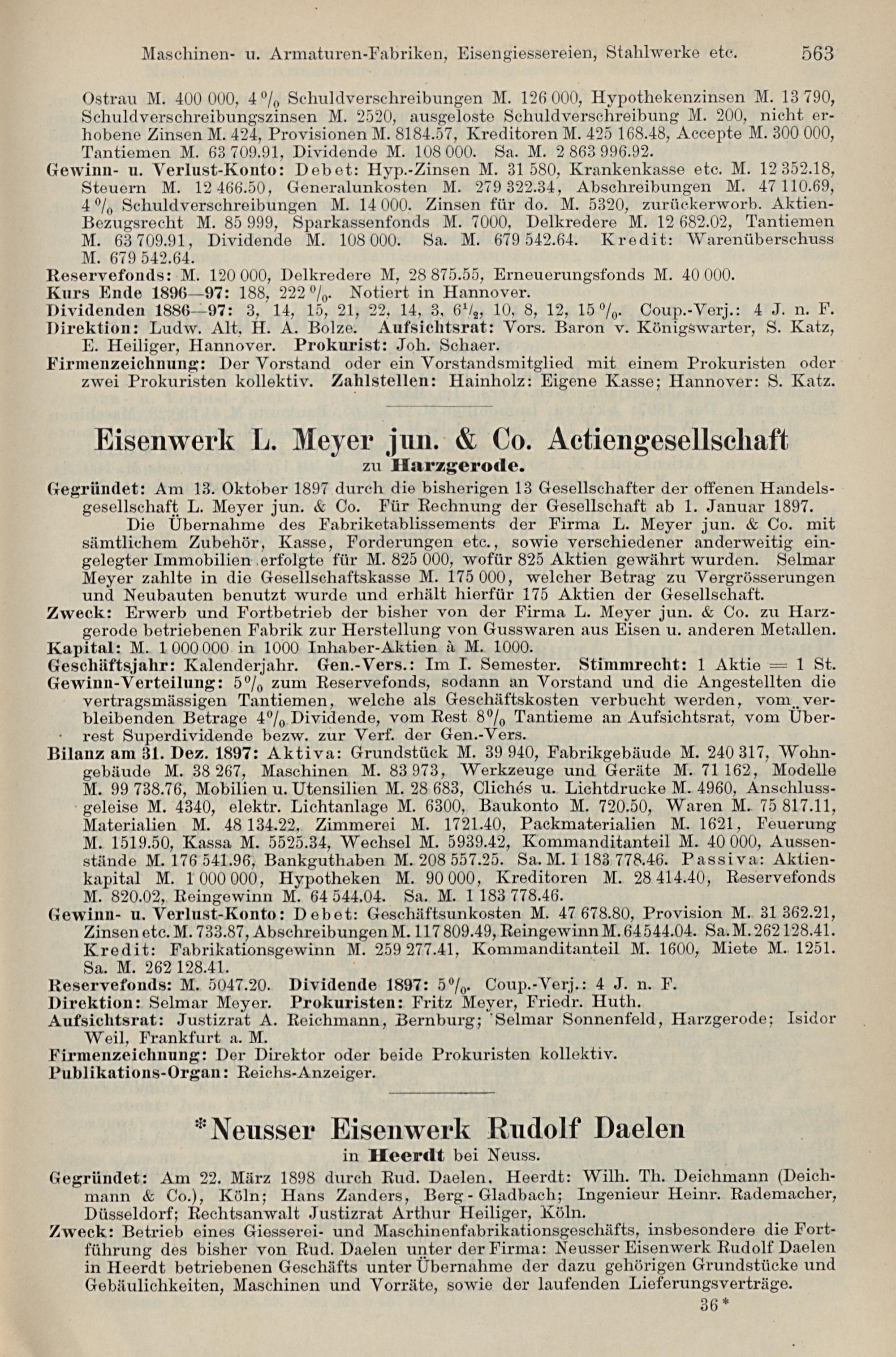 Maschinen- u. Armaturen-Fabriken, Eisengiessereien, Stahlwerke etc. 563

Ostrau M. 400 000, 4 % Schuldverschreibungen M. 126 000, Hypothekenzinsen M. 13 790, Schuldverschreibungszinsen M. 2520, ausgeloste Schuldverschreibung M. 200, nicht erhobene Zinsen M. 424, Provisionen M. 8184.57, Kreditoren M. 425 168.48, Accepte M. 300 000, Tantiemen M. 63 709.91, Dividende M. 108 000. Sa. M. 2 863 996.92.
Gewinn- u. Verlust-Konto: Debet: Hyp.-Zinsen M. 31 580, Krankenkasse etc. M. 12 352.18, Steuern M. 12 466.50, Generalunkosten M. 279 322.34, Abschreibungen M. 47 110.69, 4 % Schuldverschreibungen M. 14 000. Zinsen für do. M. 5320, zurückerworb. Aktien-Bezugsrecht M. 85 999, Sparkassenfonds M. 7000, Delkredere M. 12 682.02, Tantiemen M. 63 709.91, Dividende M. 108 000. Sa. M. 679 542.64. Kredit: Warenüberschuss M. 679 542.64.
Reservefonds: M. 120 000, Delkredere M, 28 875.55, Erneuerungsfonds M. 40 000.
Kurs Ende 1896—97: 188, 222 %. Notiert in Hannover.
Dividenden 1886—97: 3, 14, 15, 21, 22, 14, 3, $6\frac{1}{2}$, 10, 8, 12, 15 %. Coup.-Verj.: 4 J. n. F.
Direktion: Ludw. Alt, H. A. Bolze. Aufsichtsrat: Vors. Baron v. Königswarter, S. Katz, E. Heiliger, Hannover. Prokurist: Joh. Schaer.
Firmenzeichnung: Der Vorstand oder ein Vorstandsmitglied mit einem Prokuristen oder zwei Prokuristen kollektiv. Zahlstellen: Hainholz: Eigene Kasse; Hannover: S. Katz.

Eisenwerk L. Meyer jun. & Co. Actiengesellschaft
zu Harzgerode.

Gegründet: Am 13. Oktober 1897 durch die bisherigen 13 Gesellschafter der offenen Handelsgesellschaft L. Meyer jun. & Co. Für Rechnung der Gesellschaft ab 1. Januar 1897.
Die Übernahme des Fabriketablissements der Firma L. Meyer jun. & Co. mit sämtlichem Zubehör, Kasse, Forderungen etc., sowie verschiedener anderweitig eingelegter Immobilien erfolgte für M. 825 000, wofür 825 Aktien gewährt wurden. Selmar Meyer zahlte in die Gesellschaftskasse M. 175 000, welcher Betrag zu Vergrösserungen und Neubauten benutzt wurde und erhält hierfür 175 Aktien der Gesellschaft.
Zweck: Erwerb und Fortbetrieb der bisher von der Firma L. Meyer jun. & Co. zu Harzgerode betriebenen Fabrik zur Herstellung von Gusswaren aus Eisen u. anderen Metallen.
Kapital: M. 1 000 000 in 1000 Inhaber-Aktien à M. 1000.
Geschäftsjahr: Kalenderjahr. Gen.-Vers.: Im I. Semester. Stimmrecht: 1 Aktie = 1 St.
Gewinn-Verteilung: 5% zum Reservefonds, sodann an Vorstand und die Angestellten die vertragsmässigen Tantiemen, welche als Geschäftskosten verbucht werden, vom verbleibenden Betrage 4% Dividende, vom Rest 8% Tantieme an Aufsichtsrat, vom Überrest Superdividende bezw. zur Verf. der Gen.-Vers.
Bilanz am 31. Dez. 1897: Aktiva: Grundstück M. 39 940, Fabrikgebäude M. 240 317, Wohngebäude M. 38 267, Maschinen M. 83 973, Werkzeuge und Geräte M. 71 162, Modelle M. 99 738.76, Mobilien u. Utensilien M. 28 683, Clichés u. Lichtdrucke M. 4960, Anschlussgeleise M. 4340, elektr. Lichtanlage M. 6300, Baukonto M. 720.50, Waren M. 75 817.11, Materialien M. 48 134.22, Zimmerei M. 1721.40, Packmaterialien M. 1621, Feuerung M. 1519.50, Kassa M. 5525.34, Wechsel M. 5939.42, Kommanditanteil M. 40 000, Aussenstände M. 176 541.96, Bankguthaben M. 208 557.25. Sa. M. 1 183 778.46. Passiva: Aktienkapital M. 1 000 000, Hypotheken M. 90 000, Kreditoren M. 28 414.40, Reservefonds M. 820.02, Reingewinn M. 64 544.04. Sa. M. 1 183 778.46.
Gewinn- u. Verlust-Konto: Debet: Geschäftsunkosten M. 47 678.80, Provision M. 31 362.21, Zinsen etc. M. 733.87, Abschreibungen M. 117 809.49, Reingewinn M. 64 544.04. Sa. M. 262 128.41. Kredit: Fabrikationsgewinn M. 259 277.41, Kommanditanteil M. 1600, Miete M. 1251. Sa. M. 262 128.41.
Reservefonds: M. 5047.20. Dividende 1897: 5%. Coup.-Verj.: 4 J. n. F.
Direktion: Selmar Meyer. Prokuristen: Fritz Meyer, Friedr. Huth.
Aufsichtsrat: Justizrat A. Reichmann, Bernburg; Selmar Sonnenfeld, Harzgerode; Isidor Weil, Frankfurt a. M.
Firmenzeichnung: Der Direktor oder beide Prokuristen kollektiv.
Publikations-Organ: Reichs-Anzeiger.

*Neusser Eisenwerk Rudolf Daelen
in Heerdt bei Neuss.

Gegründet: Am 22. März 1898 durch Rud. Daelen, Heerdt: Wilh. Th. Deichmann (Deichmann & Co.), Köln; Hans Zanders, Berg-Gladbach; Ingenieur Heinr. Rademacher, Düsseldorf; Rechtsanwalt Justizrat Arthur Heiliger, Köln.
Zweck: Betrieb eines Giesserei- und Maschinenfabrikationsgeschäfts, insbesondere die Fortführung des bisher von Rud. Daelen unter der Firma: Neusser Eisenwerk Rudolf Daelen in Heerdt betriebenen Geschäfts unter Übernahme der dazu gehörigen Grundstücke und Gebäulichkeiten, Maschinen und Vorräte, sowie der laufenden Lieferungsverträge.
36*